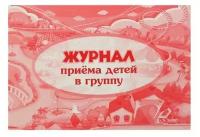 ЖУРНАЛ
приёма детей
в группу